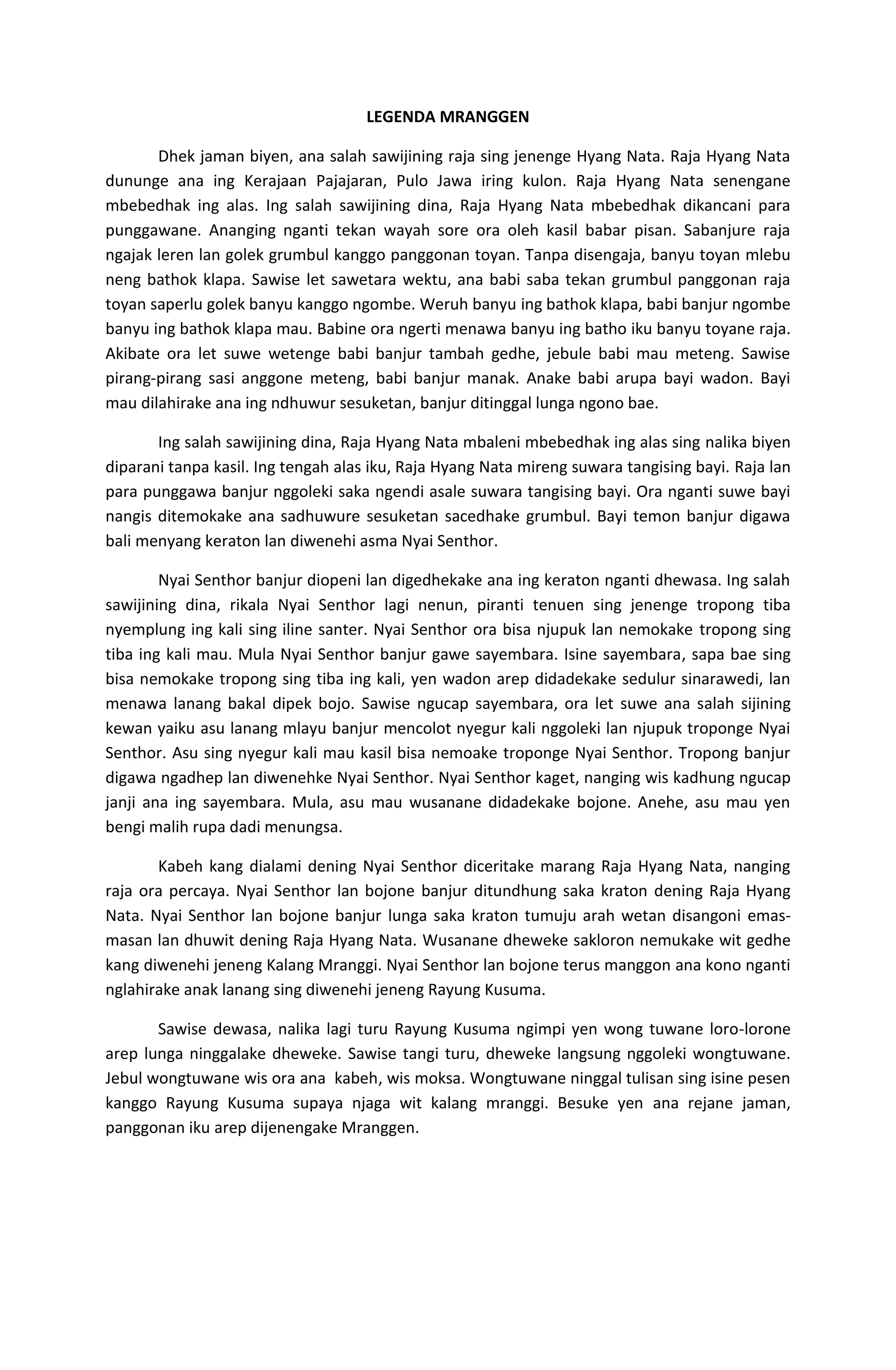 LEGENDA MRANGGEN

Dhek jaman biyen, ana salah sawijining raja sing jenenge Hyang Nata. Raja Hyang Nata dununge ana ing Kerajaan Pajajaran, Pulo Jawa iring kulon. Raja Hyang Nata senengane mbebedhak ing alas. Ing salah sawijining dina, Raja Hyang Nata mbebedhak dikancani para punggawane. Ananging nganti tekan wayah sore ora oleh kasil babar pisan. Sabanjure raja ngajak leren lan golek grumbul kanggo panggonan toyan. Tanpa disengaja, banyu toyan mlebu neng bathok klapa. Sawise let sawetara wektu, ana babi saba tekan grumbul panggonan raja toyan saperlu golek banyu kanggo ngombe. Weruh banyu ing bathok klapa, babi banjur ngombe banyu ing bathok klapa mau. Babine ora ngerti menawa banyu ing batho iku banyu toyane raja. Akibate ora let suwe wetenge babi banjur tambah gedhe, jebule babi mau meteng. Sawise pirang-pirang sasi anggone meteng, babi banjur manak. Anake babi arupa bayi wadon. Bayi mau dilahirake ana ing ndhuwur sesuketan, banjur ditinggal lunga ngono bae.

Ing salah sawijining dina, Raja Hyang Nata mbaleni mbebedhak ing alas sing nalika biyen diparani tanpa kasil. Ing tengah alas iku, Raja Hyang Nata mireng suwara tangising bayi. Raja lan para punggawa banjur nggoleki saka ngendi asale suwara tangising bayi. Ora nganti suwe bayi nangis ditemokake ana sadhuwure sesuketan sacedhake grumbul. Bayi temon banjur digawa bali menyang keraton lan diwenehi asma Nyai Senthor.

Nyai Senthor banjur diopeni lan digedhekake ana ing keraton nganti dhewasa. Ing salah sawijining dina, rikala Nyai Senthor lagi nenun, piranti tenuen sing jenenge tropong tiba nyemplung ing kali sing iline santer. Nyai Senthor ora bisa njupuk lan nemokake tropong sing tiba ing kali mau. Mula Nyai Senthor banjur gawe sayembara. Isine sayembara, sapa bae sing bisa nemokake tropong sing tiba ing kali, yen wadon arep didadekake sedulur sinarawedi, lan menawa lanang bakal dipek bojo. Sawise ngucap sayembara, ora let suwe ana salah sijining kewan yaiku asu lanang mlayu banjur mencolot nyegur kali nggoleki lan njupuk troponge Nyai Senthor. Asu sing nyegur kali mau kasil bisa nemoake troponge Nyai Senthor. Tropong banjur digawa ngadhep lan diwenehke Nyai Senthor. Nyai Senthor kaget, nanging wis kadhung ngucap janji ana ing sayembara. Mula, asu mau wusanane didadekake bojone. Anehe, asu mau yen bengi malih rupa dadi menungsa.

Kabeh kang dialami dening Nyai Senthor diceritake marang Raja Hyang Nata, nanging raja ora percaya. Nyai Senthor lan bojone banjur ditundhung saka kraton dening Raja Hyang Nata. Nyai Senthor lan bojone banjur lunga saka kraton tumuju arah wetan disangoni emas-masan lan dhuwit dening Raja Hyang Nata. Wusanane dheweke sakloron nemukake wit gedhe kang diwenehi jeneng Kalang Mranggi. Nyai Senthor lan bojone terus manggon ana kono nganti nglahirake anak lanang sing diwenehi jeneng Rayung Kusuma.

Sawise dewasa, nalika lagi turu Rayung Kusuma ngimpi yen wong tuwane loro-lorone arep lunga ninggalake dheweke. Sawise tangi turu, dheweke langsung nggoleki wongtuwane. Jebul wongtuwane wis ora ana kabeh, wis moksa. Wongtuwane ninggal tulisan sing isine pesen kanggo Rayung Kusuma supaya njaga wit kalang mranggi. Besuke yen ana rejane jaman, panggonan iku arep dijenengake Mranggen.